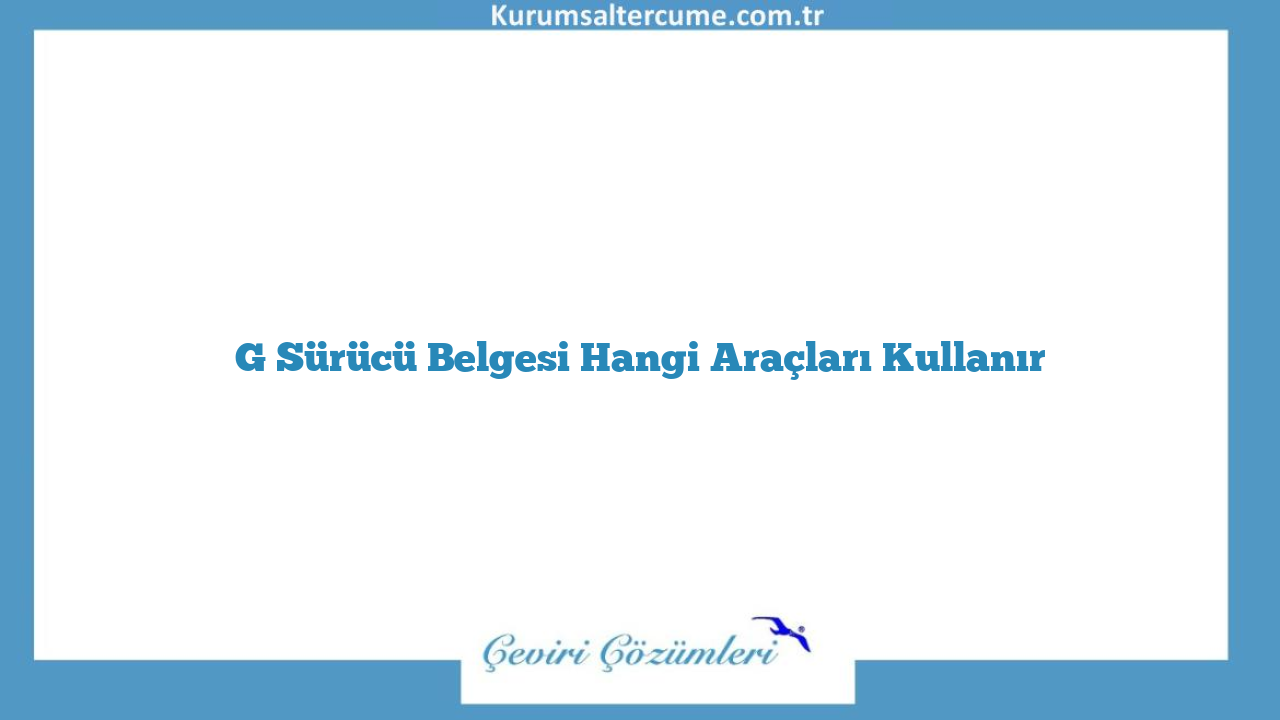 Kurumsaltercume.com.tr

G Sürücü Belgesi Hangi Araçları Kullanır

Çeviri Çözümleri